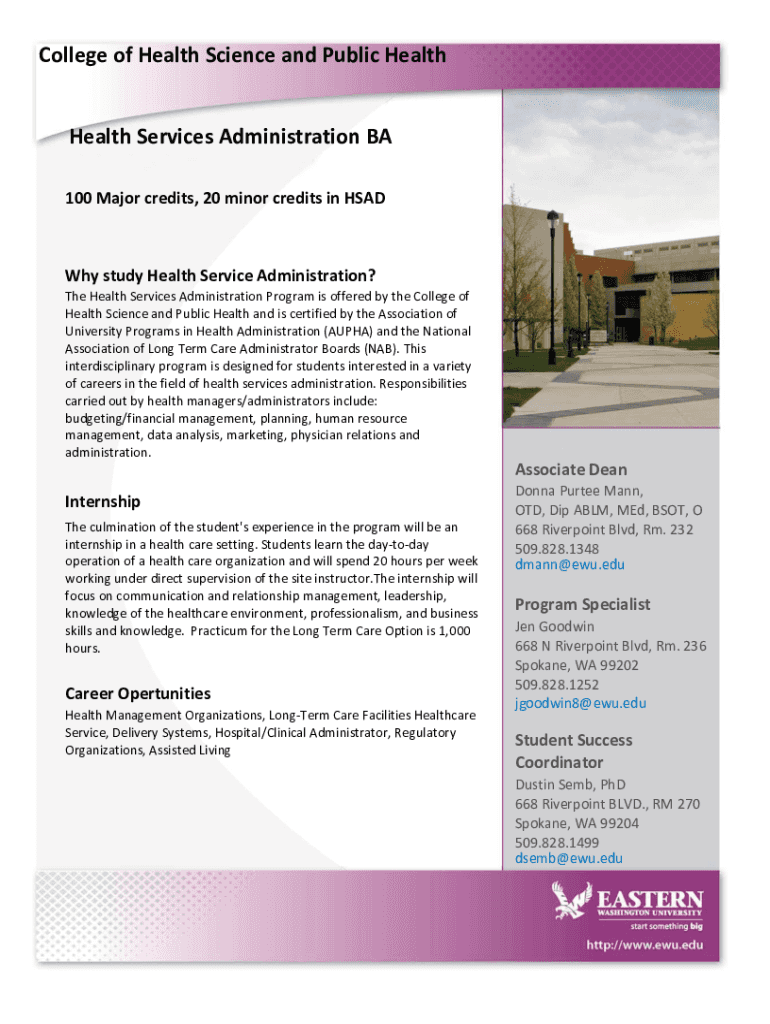 College of Health Science and Public Health

Health Services Administration BA

100 Major credits, 20 minor credits in HSAD

Why study Health Service Administration?

The Health Services Administration Program is offered by the College of Health Science and Public Health and is certified by the Association of University Programs in Health Administration (AUPHA) and the National Association of Long Term Care Administrator Boards (NAB). This interdisciplinary program is designed for students interested in a variety of careers in the field of health services administration. Responsibilities carried out by health managers/administrators include: budgeting/financial management, planning, human resource management, data analysis, marketing, physician relations and administration.

Internship

The culmination of the student's experience in the program will be an internship in a health care setting. Students learn the day-to-day operation of a health care organization and will spend 20 hours per week working under direct supervision of the site instructor.The internship will focus on communication and relationship management, leadership, knowledge of the healthcare environment, professionalism, and business skills and knowledge. Practicum for the Long Term Care Option is 1,000 hours.

Career Opertunities

Health Management Organizations, Long-Term Care Facilities Healthcare Service, Delivery Systems, Hospital/Clinical Administrator, Regulatory Organizations, Assisted Living

Associate Dean
Donna Purtee Mann, OTD, Dip ABLM, MEd, BSOT, O
668 Riverpoint Blvd, Rm. 232
509.828.1348
dmann@ewu.edu

Program Specialist
Jen Goodwin
668 N Riverpoint Blvd, Rm. 236
Spokane, WA 99202
509.828.1252
jgoodwin8@ewu.edu

Student Success Coordinator
Dustin Semb, PhD
668 Riverpoint BLVD., RM 270
Spokane, WA 99204
509.828.1499
dsemb@ewu.edu

EASTERN WASHINGTON UNIVERSITY
start something big
http://www.ewu.edu